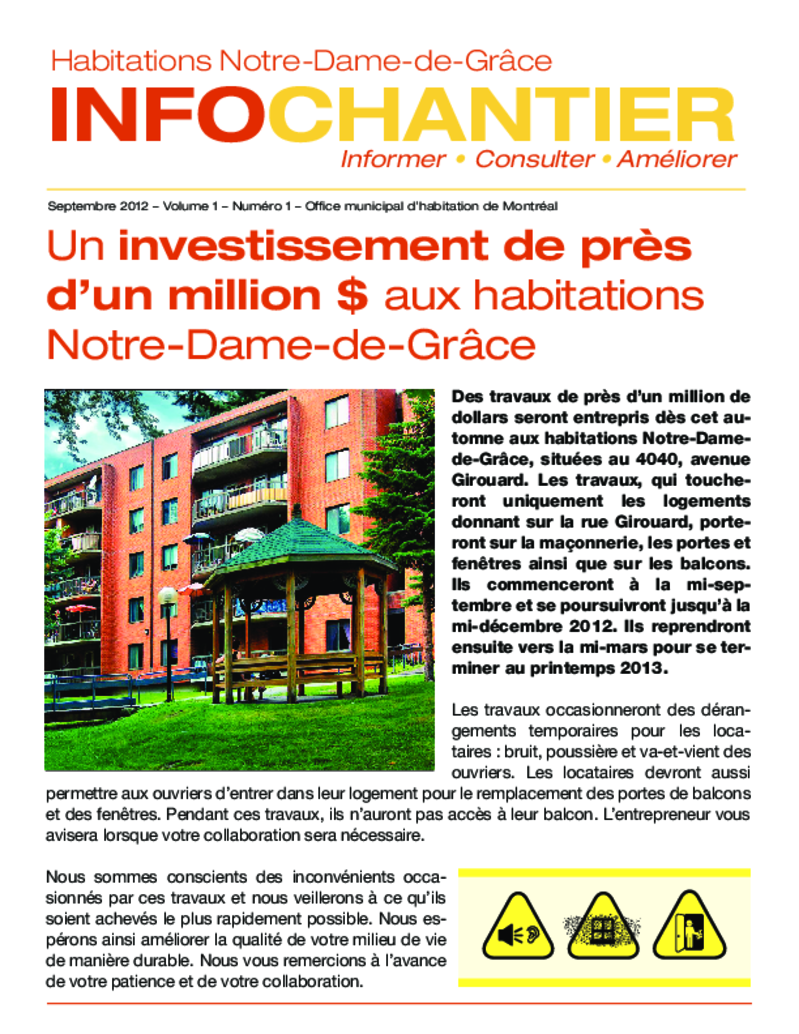 Habitations Notre-Dame-de-Grâce

INFOCHANTIER

Informer • Consulter • Améliorer

Septembre 2012 – Volume 1 – Numéro 1 – Office municipal d'habitation de Montréal

Un investissement de près d'un million $ aux habitations Notre-Dame-de-Grâce

Des travaux de près d'un million de dollars seront entrepris dès cet automne aux habitations Notre-Dame-de-Grâce, situées au 4040, avenue Girouard. Les travaux, qui toucheront uniquement les logements donnant sur la rue Girouard, porteront sur la maçonnerie, les portes et fenêtres ainsi que sur les balcons. Ils commenceront à la mi-septembre et se poursuivront jusqu'à la mi-décembre 2012. Ils reprendront ensuite vers la mi-mars pour se terminer au printemps 2013.

Les travaux occasionneront des dérangements temporaires pour les locataires : bruit, poussière et va-et-vient des ouvriers. Les locataires devront aussi permettre aux ouvriers d'entrer dans leur logement pour le remplacement des portes de balcons et des fenêtres. Pendant ces travaux, ils n'auront pas accès à leur balcon. L'entrepreneur vous avisera lorsque votre collaboration sera nécessaire.

Nous sommes conscients des inconvénients occasionnés par ces travaux et nous veillerons à ce qu'ils soient achevés le plus rapidement possible. Nous espérons ainsi améliorer la qualité de votre milieu de vie de manière durable. Nous vous remercions à l'avance de votre patience et de votre collaboration.